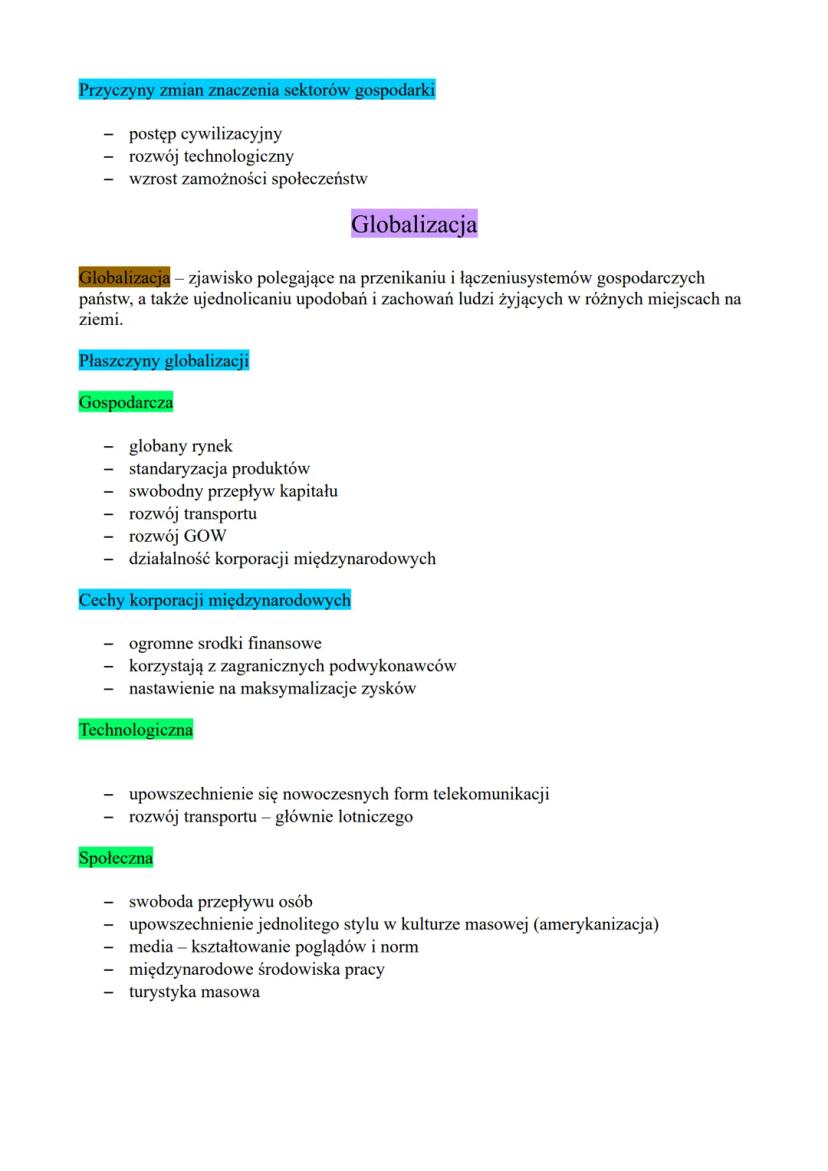 Przyczyny zmian znaczenia sektorów gospodarki

– postęp cywilizacyjny
– rozwój technologiczny
– wzrost zamożności społeczeństw

Globalizacja

Globalizacja – zjawisko polegające na przenikaniu i łączeniusystemów gospodarczych państw, a także ujednolicaniu upodobań i zachowań ludzi żyjących w różnych miejscach na ziemi.

Płaszczyny globalizacji

Gospodarcza

– globany rynek
– standaryzacja produktów
– swobodny przepływ kapitału
– rozwój transportu
– rozwój GOW
– działalność korporacji międzynarodowych

Cechy korporacji międzynarodowych

– ogromne srodki finansowe
– korzystają z zagranicznych podwykonawców
– nastawienie na maksymalizacje zysków

Technologiczna

– upowszechnienie się nowoczesnych form telekomunikacji
– rozwój transportu – głównie lotniczego

Społeczna

– swoboda przepływu osób
– upowszechnienie jednolitego stylu w kulturze masowej (amerykanizacja)
– media – kształtowanie poglądów i norm
– międzynarodowe środowiska pracy
– turystyka masowa